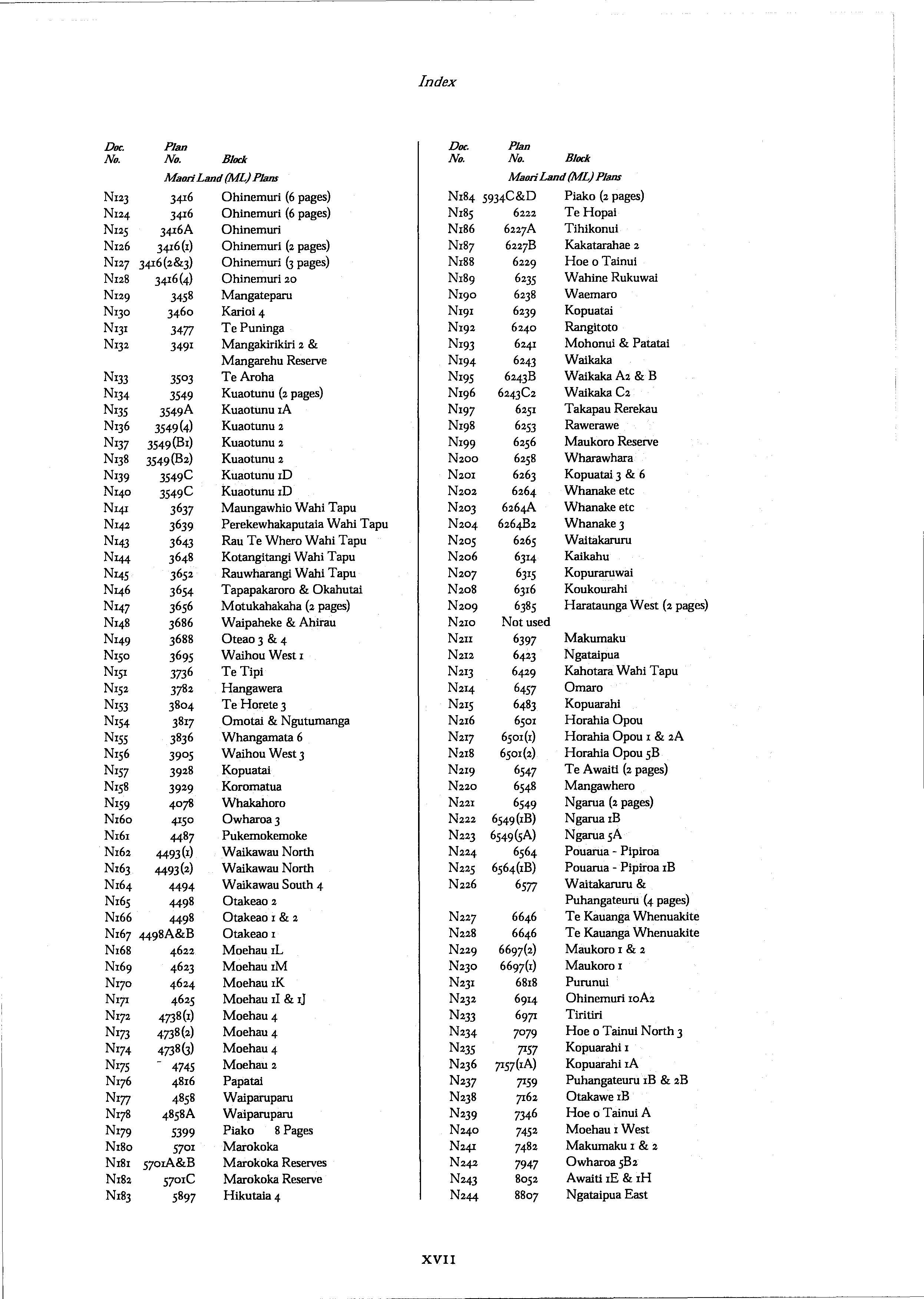 Index

| Doc. No. | Plan No. | Block |
|---|---|---|
| | Maori Land (ML) Plans | |
| N123 | 3416 | Ohinemuri (6 pages) |
| N124 | 3416 | Ohinemuri (6 pages) |
| N125 | 3416A | Ohinemuri |
| N126 | 3416(1) | Ohinemuri (2 pages) |
| N127 | 3416(2&3) | Ohinemuri (3 pages) |
| N128 | 3416(4) | Ohinemuri 20 |
| N129 | 3458 | Mangateparu |
| N130 | 3460 | Karioi 4 |
| N131 | 3477 | Te Puninga |
| N132 | 3491 | Mangakirikiri 2 & Mangarehu Reserve |
| N133 | 3503 | Te Aroha |
| N134 | 3549 | Kuaotunu (2 pages) |
| N135 | 3549A | Kuaotunu 1A |
| N136 | 3549(4) | Kuaotunu 2 |
| N137 | 3549(B1) | Kuaotunu 2 |
| N138 | 3549(B2) | Kuaotunu 2 |
| N139 | 3549C | Kuaotunu 1D |
| N140 | 3549C | Kuaotunu 1D |
| N141 | 3637 | Maungawhio Wahi Tapu |
| N142 | 3639 | Perekewhakaputaia Wahi Tapu |
| N143 | 3643 | Rau Te Whero Wahi Tapu |
| N144 | 3648 | Kotangitangi Wahi Tapu |
| N145 | 3652 | Rauwharangi Wahi Tapu |
| N146 | 3654 | Tapapakaroro & Okahutai |
| N147 | 3656 | Motukahakaha (2 pages) |
| N148 | 3686 | Waipaheke & Ahirau |
| N149 | 3688 | Oteao 3 & 4 |
| N150 | 3695 | Waihou West 1 |
| N151 | 3736 | Te Tipi |
| N152 | 3782 | Hangawera |
| N153 | 3804 | Te Horete 3 |
| N154 | 3817 | Omotai & Ngutumanga |
| N155 | 3836 | Whangamata 6 |
| N156 | 3905 | Waihou West 3 |
| N157 | 3928 | Kopuatai |
| N158 | 3929 | Koromatua |
| N159 | 4078 | Whakahoro |
| N160 | 4150 | Owharoa 3 |
| N161 | 4487 | Pukemokemoke |
| N162 | 4493(1) | Waikawau North |
| N163 | 4493(2) | Waikawau North |
| N164 | 4494 | Waikawau South 4 |
| N165 | 4498 | Otakeao 2 |
| N166 | 4498 | Otakeao 1 & 2 |
| N167 | 4498A&B | Otakeao 1 |
| N168 | 4622 | Moehau 1L |
| N169 | 4623 | Moehau 1M |
| N170 | 4624 | Moehau 1K |
| N171 | 4625 | Moehau 1I & 1J |
| N172 | 4738(1) | Moehau 4 |
| N173 | 4738(2) | Moehau 4 |
| N174 | 4738(3) | Moehau 4 |
| N175 | 4745 | Moehau 2 |
| N176 | 4816 | Papatai |
| N177 | 4858 | Waiparuparu |
| N178 | 4858A | Waiparuparu |
| N179 | 5399 | Piako 8 Pages |
| N180 | 5701 | Marokoka |
| N181 | 5701A&B | Marokoka Reserves |
| N182 | 5701C | Marokoka Reserve |
| N183 | 5897 | Hikutaia 4 |

| Doc. No. | Plan No. | Block |
|---|---|---|
| | Maori Land (ML) Plans | |
| N184 | 5934C&D | Piako (2 pages) |
| N185 | 6222 | Te Hopai |
| N186 | 6227A | Tihikonui |
| N187 | 6227B | Kakatarahae 2 |
| N188 | 6229 | Hoe o Tainui |
| N189 | 6235 | Wahine Rukuwai |
| N190 | 6238 | Waemaro |
| N191 | 6239 | Kopuatai |
| N192 | 6240 | Rangitoto |
| N193 | 6241 | Mohonui & Patatai |
| N194 | 6243 | Waikaka |
| N195 | 6243B | Waikaka A2 & B |
| N196 | 6243C2 | Waikaka C2 |
| N197 | 6251 | Takapau Rerekau |
| N198 | 6253 | Rawerawe |
| N199 | 6256 | Maukoro Reserve |
| N200 | 6258 | Wharawhara |
| N201 | 6263 | Kopuatai 3 & 6 |
| N202 | 6264 | Whanake etc |
| N203 | 6264A | Whanake etc |
| N204 | 6264B2 | Whanake 3 |
| N205 | 6265 | Waitakaruru |
| N206 | 6314 | Kaikahu |
| N207 | 6315 | Kopuraruwai |
| N208 | 6316 | Koukourahi |
| N209 | 6385 | Harataunga West (2 pages) |
| N210 | Not used | |
| N211 | 6397 | Makumaku |
| N212 | 6423 | Ngataipua |
| N213 | 6429 | Kahotara Wahi Tapu |
| N214 | 6457 | Omaro |
| N215 | 6483 | Kopuarahi |
| N216 | 6501 | Horahia Opou |
| N217 | 6501(1) | Horahia Opou 1 & 2A |
| N218 | 6501(2) | Horahia Opou 5B |
| N219 | 6547 | Te Awaiti (2 pages) |
| N220 | 6548 | Mangawhero |
| N221 | 6549 | Ngarua (2 pages) |
| N222 | 6549(1B) | Ngarua 1B |
| N223 | 6549(5A) | Ngarua 5A |
| N224 | 6564 | Pouarua - Pipiroa |
| N225 | 6564(1B) | Pouarua - Pipiroa 1B |
| N226 | 6577 | Waitakaruru & Puhangateuru (4 pages) |
| N227 | 6646 | Te Kauanga Whenuakite |
| N228 | 6646 | Te Kauanga Whenuakite |
| N229 | 6697(2) | Maukoro 1 & 2 |
| N230 | 6697(1) | Maukoro 1 |
| N231 | 6818 | Purunui |
| N232 | 6914 | Ohinemuri 10A2 |
| N233 | 6971 | Tiritiri |
| N234 | 7079 | Hoe o Tainui North 3 |
| N235 | 7157 | Kopuarahi 1 |
| N236 | 7157(1A) | Kopuarahi 1A |
| N237 | 7159 | Puhangateuru 1B & 2B |
| N238 | 7162 | Otakawe 1B |
| N239 | 7346 | Hoe o Tainui A |
| N240 | 7452 | Moehau 1 West |
| N241 | 7482 | Makumaku 1 & 2 |
| N242 | 7947 | Owharoa 5B2 |
| N243 | 8052 | Awaiti 1E & 1H |
| N244 | 8807 | Ngataipua East |

XVII